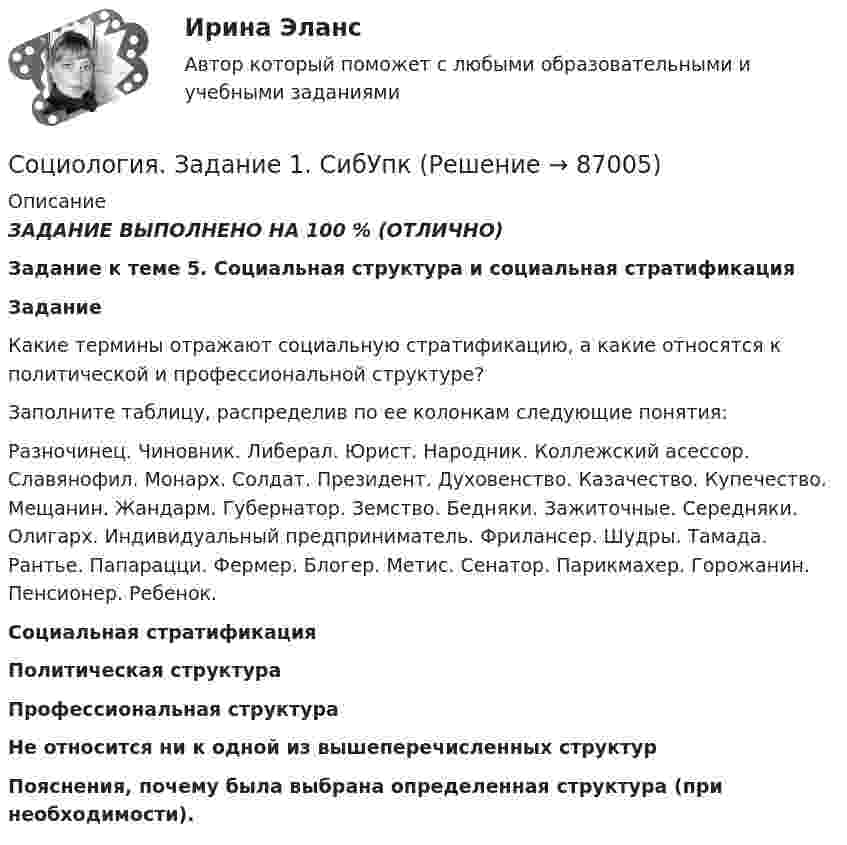 Ирина Эланс

Автор который поможет с любыми образовательными и учебными заданиями

Социология. Задание 1. СибУпк (Решение → 87005)

Описание

ЗАДАНИЕ ВЫПОЛНЕНО НА 100 % (ОТЛИЧНО)

Задание к теме 5. Социальная структура и социальная стратификация

Задание

Какие термины отражают социальную стратификацию, а какие относятся к политической и профессиональной структуре?

Заполните таблицу, распределив по ее колонкам следующие понятия:

Разночинец. Чиновник. Либерал. Юрист. Народник. Коллежский асессор. Славянофил. Монарх. Солдат. Президент. Духовенство. Казачество. Купечество. Мещанин. Жандарм. Губернатор. Земство. Бедняки. Зажиточные. Середняки. Олигарх. Индивидуальный предприниматель. Фрилансер. Шудры. Тамада. Рантье. Папарацци. Фермер. Блогер. Метис. Сенатор. Парикмахер. Горожанин. Пенсионер. Ребенок.

Социальная стратификация

Политическая структура

Профессиональная структура

Не относится ни к одной из вышеперечисленных структур

Пояснения, почему была выбрана определенная структура (при необходимости).